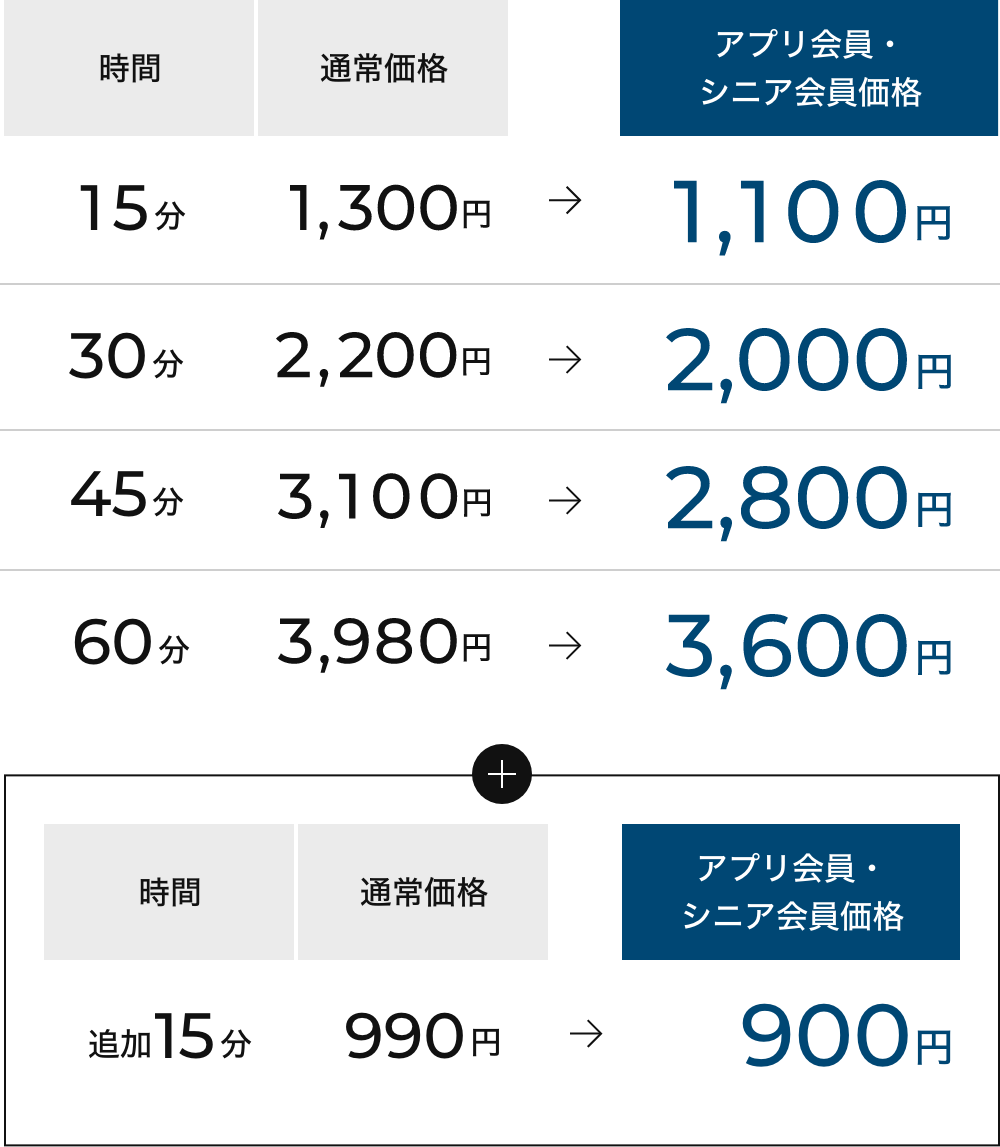 | 時間 | 通常価格 | | アプリ会員・シニア会員価格 |
|---|---|---|---|
| 15分 | 1,300円 | → | 1,100円 |
| 30分 | 2,200円 | → | 2,000円 |
| 45分 | 3,100円 | → | 2,800円 |
| 60分 | 3,980円 | → | 3,600円 |

+

| 時間 | 通常価格 | | アプリ会員・シニア会員価格 |
|---|---|---|---|
| 追加15分 | 990円 | → | 900円 |